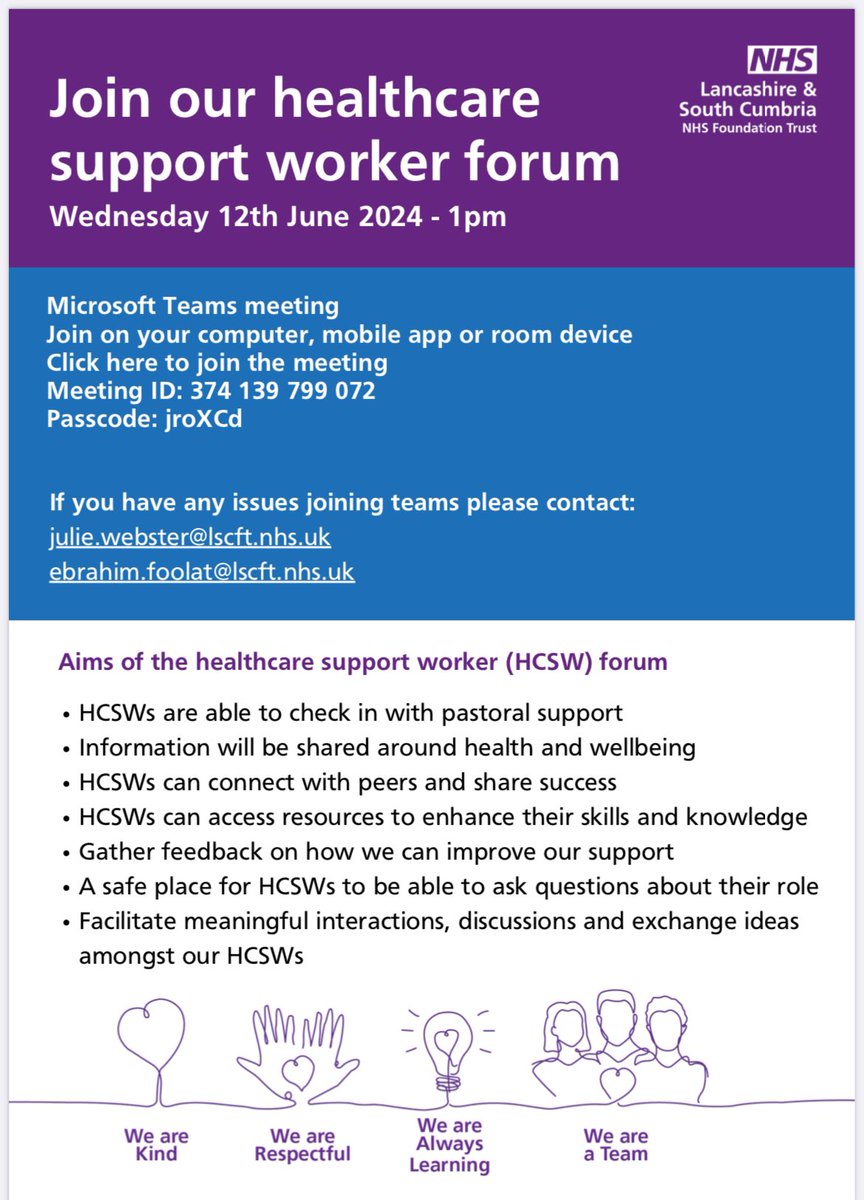 NHS
Lancashire & South Cumbria
NHS Foundation Trust

Join our healthcare support worker forum
Wednesday 12th June 2024 - 1pm

Microsoft Teams meeting
Join on your computer, mobile app or room device
Click here to join the meeting
Meeting ID: 374 139 799 072
Passcode: jroXCd

If you have any issues joining teams please contact:
julie.webster@lscft.nhs.uk
ebrahim.foolat@lscft.nhs.uk

Aims of the healthcare support worker (HCSW) forum

• HCSWs are able to check in with pastoral support
• Information will be shared around health and wellbeing
• HCSWs can connect with peers and share success
• HCSWs can access resources to enhance their skills and knowledge
• Gather feedback on how we can improve our support
• A safe place for HCSWs to be able to ask questions about their role
• Facilitate meaningful interactions, discussions and exchange ideas amongst our HCSWs

We are Kind
We are Respectful
We are Always Learning
We are a Team